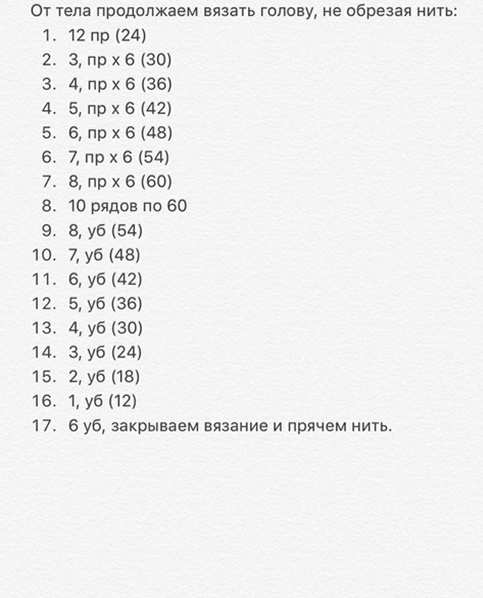 От тела продолжаем вязать голову, не обрезая нить:

1. 12 пр (24)
2. 3, пр х 6 (30)
3. 4, пр х 6 (36)
4. 5, пр х 6 (42)
5. 6, пр х 6 (48)
6. 7, пр х 6 (54)
7. 8, пр х 6 (60)
8. 10 рядов по 60
9. 8, уб (54)
10. 7, уб (48)
11. 6, уб (42)
12. 5, уб (36)
13. 4, уб (30)
14. 3, уб (24)
15. 2, уб (18)
16. 1, уб (12)
17. 6 уб, закрываем вязание и прячем нить.